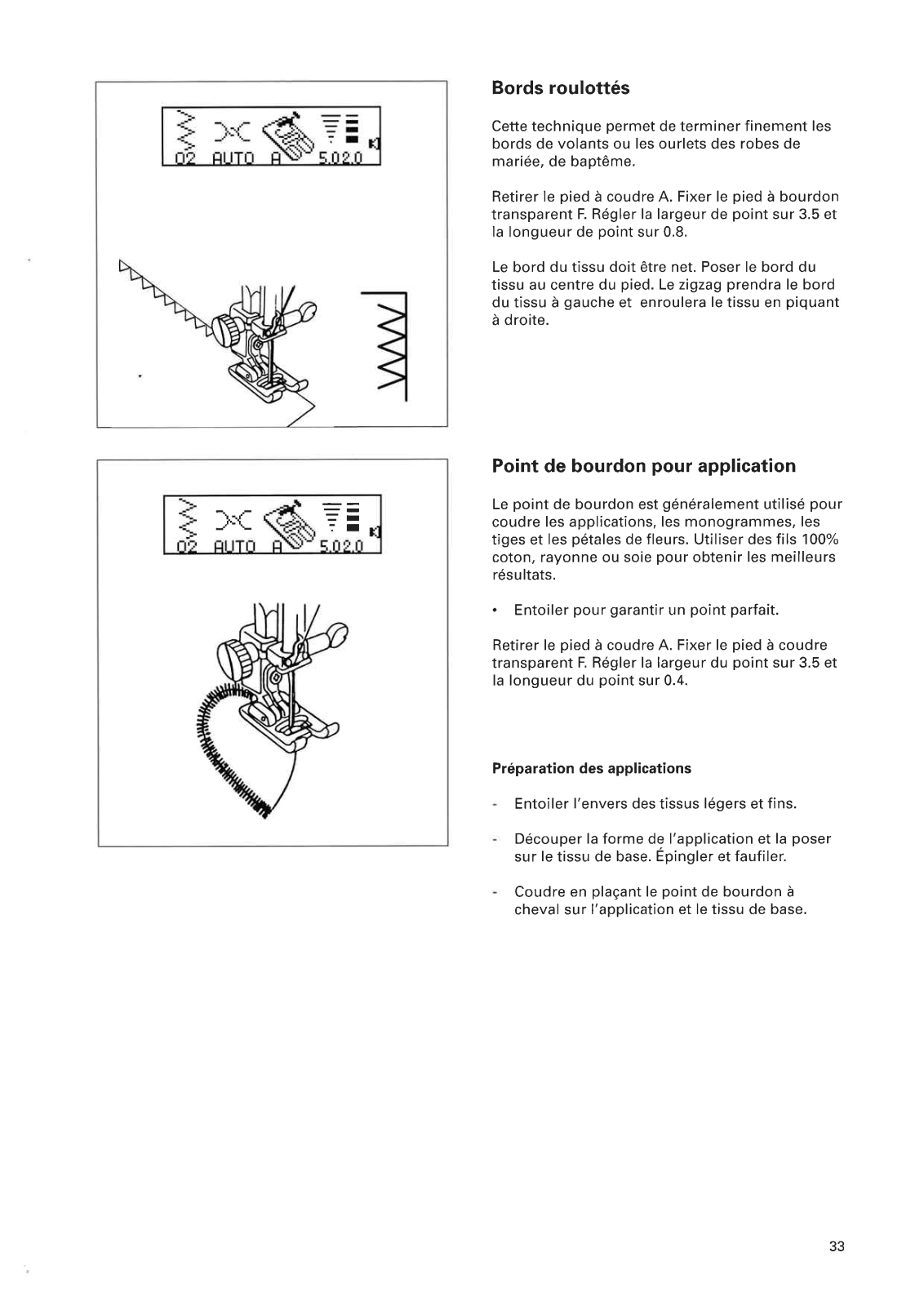 02 AUTO A 5.0 2.0

Bords roulottés

Cette technique permet de terminer finement les bords de volants ou les ourlets des robes de mariée, de baptême.

Retirer le pied à coudre A. Fixer le pied à bourdon transparent F. Régler la largeur de point sur 3.5 et la longueur de point sur 0.8.

Le bord du tissu doit être net. Poser le bord du tissu au centre du pied. Le zigzag prendra le bord du tissu à gauche et enroulera le tissu en piquant à droite.

02 AUTO A 5.0 2.0

Point de bourdon pour application

Le point de bourdon est généralement utilisé pour coudre les applications, les monogrammes, les tiges et les pétales de fleurs. Utiliser des fils 100% coton, rayonne ou soie pour obtenir les meilleurs résultats.

• Entoiler pour garantir un point parfait.

Retirer le pied à coudre A. Fixer le pied à coudre transparent F. Régler la largeur du point sur 3.5 et la longueur du point sur 0.4.

Préparation des applications

- Entoiler l'envers des tissus légers et fins.

- Découper la forme de l'application et la poser sur le tissu de base. Épingler et faufiler.

- Coudre en plaçant le point de bourdon à cheval sur l'application et le tissu de base.

33